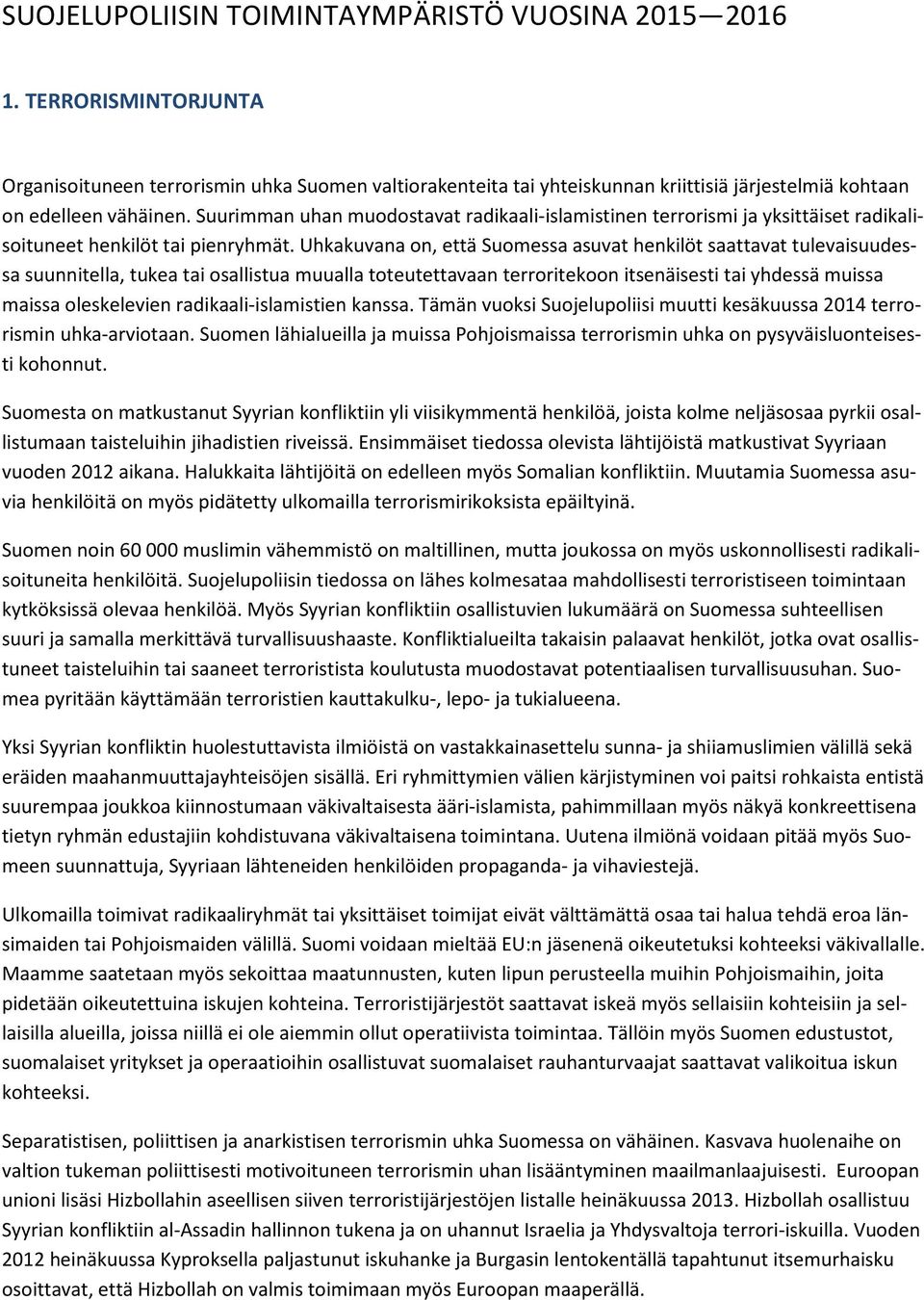 SUOJELUPOLIISIN TOIMINTAYMPÄRISTÖ VUOSINA 2015—2016

1. TERRORISMINTORJUNTA

Organisoituneen terrorismin uhka Suomen valtiorakenteita tai yhteiskunnan kriittisiä järjestelmiä kohtaan on edelleen vähäinen. Suurimman uhan muodostavat radikaali-islamistinen terrorismi ja yksittäiset radikalisoituneet henkilöt tai pienryhmät. Uhkakuvana on, että Suomessa asuvat henkilöt saattavat tulevaisuudessa suunnitella, tukea tai osallistua muualla toteutettavaan terroritekoon itsenäisesti tai yhdessä muissa maissa oleskelevien radikaali-islamistien kanssa. Tämän vuoksi Suojelupoliisi muutti kesäkuussa 2014 terrorismin uhka-arviotaan. Suomen lähialueilla ja muissa Pohjoismaissa terrorismin uhka on pysyväisluonteisesti kohonnut.

Suomesta on matkustanut Syyrian konfliktiin yli viisikymmentä henkilöä, joista kolme neljäsosaa pyrkii osallistumaan taisteluihin jihadistien riveissä. Ensimmäiset tiedossa olevista lähtijöistä matkustivat Syyriaan vuoden 2012 aikana. Halukkaita lähtijöitä on edelleen myös Somalian konfliktiin. Muutamia Suomessa asuvia henkilöitä on myös pidätetty ulkomailla terrorismirikoksista epäiltyinä.

Suomen noin 60 000 muslimin vähemmistö on maltillinen, mutta joukossa on myös uskonnollisesti radikalisoituneita henkilöitä. Suojelupoliisin tiedossa on lähes kolmesataa mahdollisesti terroristiseen toimintaan kytköksissä olevaa henkilöä. Myös Syyrian konfliktiin osallistuvien lukumäärä on Suomessa suhteellisen suuri ja samalla merkittävä turvallisuushaaste. Konfliktialueilta takaisin palaavat henkilöt, jotka ovat osallistuneet taisteluihin tai saaneet terroristista koulutusta muodostavat potentiaalisen turvallisuusuhan. Suomea pyritään käyttämään terroristien kauttakulku-, lepo- ja tukialueena.

Yksi Syyrian konfliktin huolestuttavista ilmiöistä on vastakkainasettelu sunna- ja shiiamuslimien välillä sekä eräiden maahanmuuttajayhteisöjen sisällä. Eri ryhmittymien välien kärjistyminen voi paitsi rohkaista entistä suurempaa joukkoa kiinnostumaan väkivaltaisesta ääri-islamista, pahimmillaan myös näkyä konkreettisena tietyn ryhmän edustajiin kohdistuvana väkivaltaisena toimintana. Uutena ilmiönä voidaan pitää myös Suomeen suunnattuja, Syyriaan lähteneiden henkilöiden propaganda- ja vihaviestejä.

Ulkomailla toimivat radikaaliryhmät tai yksittäiset toimijat eivät välttämättä osaa tai halua tehdä eroa länsimaiden tai Pohjoismaiden välillä. Suomi voidaan mieltää EU:n jäsenenä oikeutetuksi kohteeksi väkivallalle. Maamme saatetaan myös sekoittaa maatunnusten, kuten lipun perusteella muihin Pohjoismaihin, joita pidetään oikeutettuina iskujen kohteina. Terroristijärjestöt saattavat iskeä myös sellaisiin kohteisiin ja sellaisilla alueilla, joissa niillä ei ole aiemmin ollut operatiivista toimintaa. Tällöin myös Suomen edustustot, suomalaiset yritykset ja operaatioihin osallistuvat suomalaiset rauhanturvaajat saattavat valikoitua iskun kohteeksi.

Separatistisen, poliittisen ja anarkistisen terrorismin uhka Suomessa on vähäinen. Kasvava huolenaihe on valtion tukeman poliittisesti motivoituneen terrorismin uhan lisääntyminen maailmanlaajuisesti. Euroopan unioni lisäsi Hizbollahin aseellisen siiven terroristijärjestöjen listalle heinäkuussa 2013. Hizbollah osallistuu Syyrian konfliktiin al-Assadin hallinnon tukena ja on uhannut Israelia ja Yhdysvaltoja terrori-iskuilla. Vuoden 2012 heinäkuussa Kyproksella paljastunut iskuhanke ja Burgasin lentokentällä tapahtunut itsemurhaisku osoittavat, että Hizbollah on valmis toimimaan myös Euroopan maaperällä.